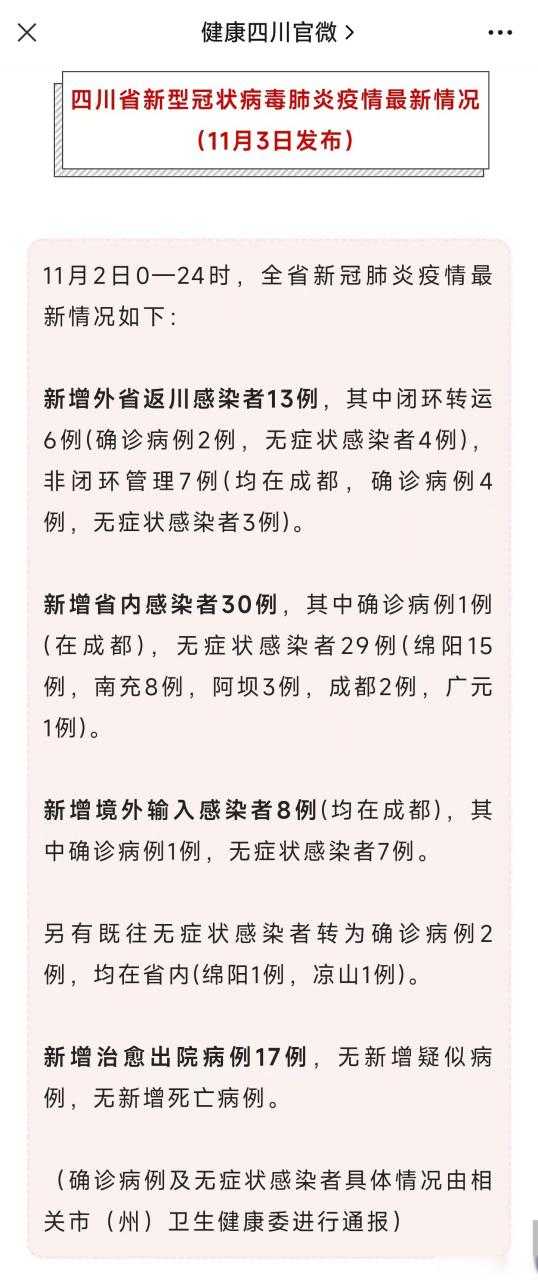 健康四川官微 >

四川省新型冠状病毒肺炎疫情最新情况
（11月3日发布）

11月2日0—24时，全省新冠肺炎疫情最新情况如下：

新增外省返川感染者13例，其中闭环转运6例(确诊病例2例，无症状感染者4例)，非闭环管理7例(均在成都，确诊病例4例，无症状感染者3例)。

新增省内感染者30例，其中确诊病例1例(在成都)，无症状感染者29例(绵阳15例，南充8例，阿坝3例，成都2例，广元1例)。

新增境外输入感染者8例(均在成都)，其中确诊病例1例，无症状感染者7例。

另有既往无症状感染者转为确诊病例2例，均在省内(绵阳1例，凉山1例)。

新增治愈出院病例17例，无新增疑似病例，无新增死亡病例。

（确诊病例及无症状感染者具体情况由相关市（州）卫生健康委进行通报）